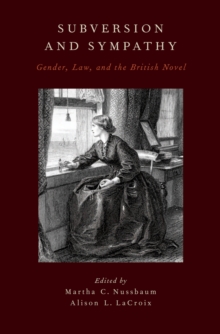 SUBVERSION AND SYMPATHY

Gender, Law, and the British Novel

Edited by
Martha C. Nussbaum
Alison L. LaCroix